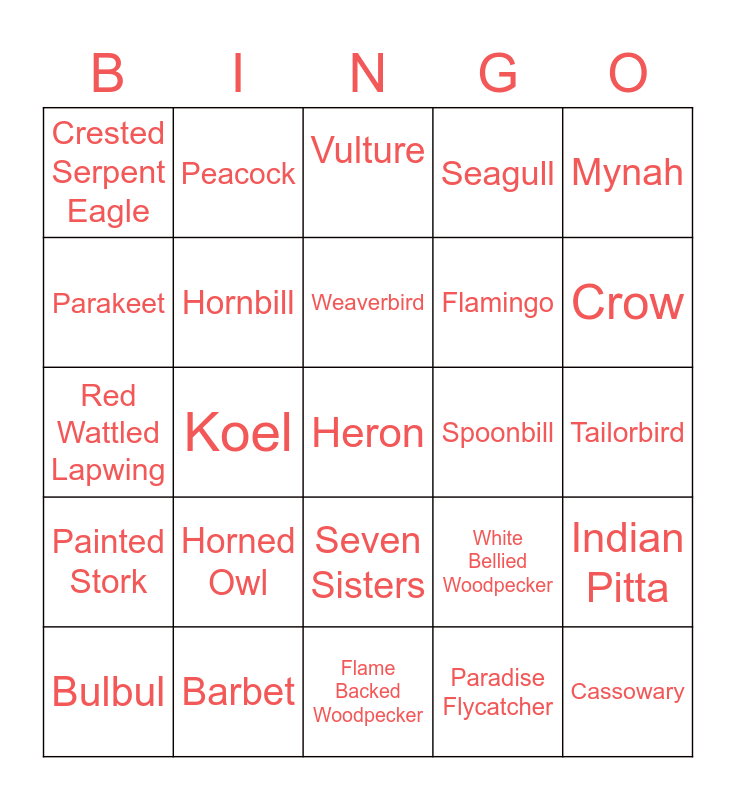 | B | I | N | G | O |
|---|---|---|---|---|
| Crested Serpent Eagle | Peacock | Vulture | Seagull | Mynah |
| Parakeet | Hornbill | Weaverbird | Flamingo | Crow |
| Red Wattled Lapwing | Koel | Heron | Spoonbill | Tailorbird |
| Painted Stork | Horned Owl | Seven Sisters | White Bellied Woodpecker | Indian Pitta |
| Bulbul | Barbet | Flame Backed Woodpecker | Paradise Flycatcher | Cassowary |